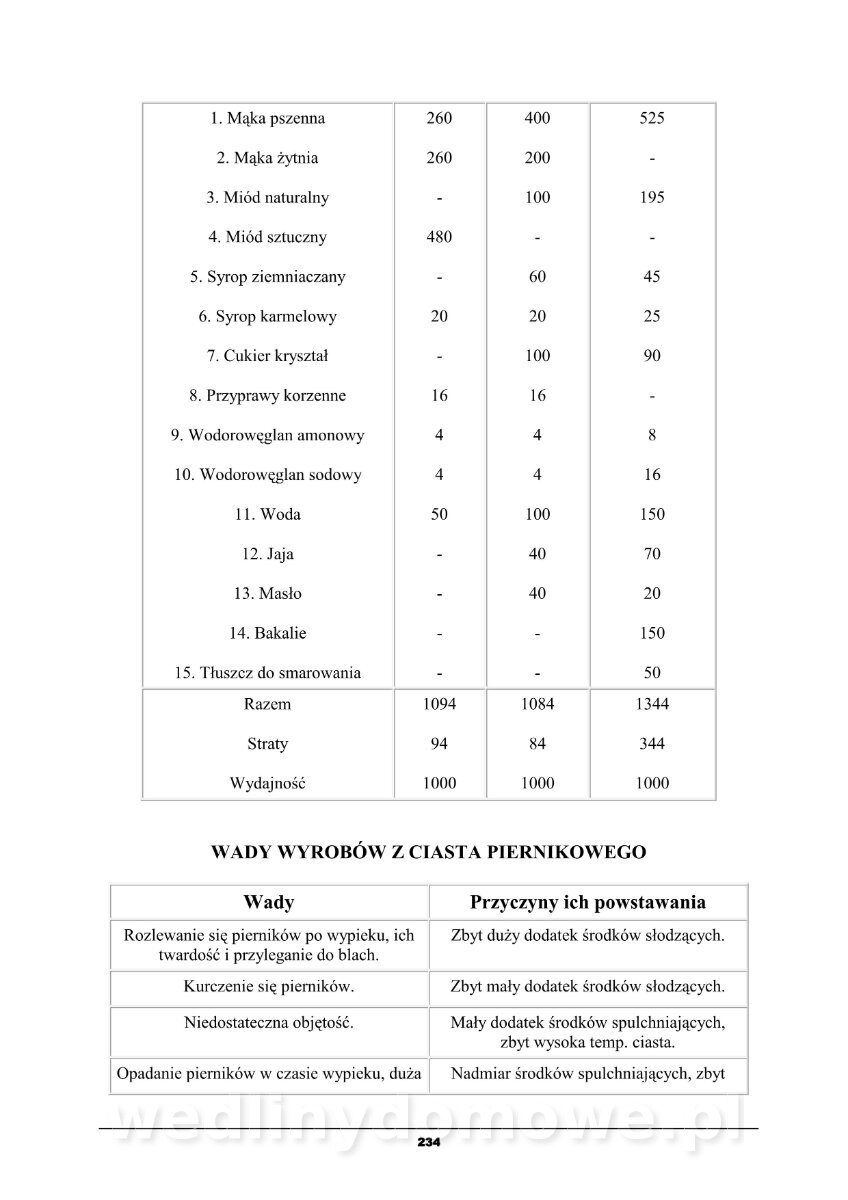 | | | | |
|---|---|---|---|
| 1. Mąka pszenna | 260 | 400 | 525 |
| 2. Mąka żytnia | 260 | 200 | - |
| 3. Miód naturalny | - | 100 | 195 |
| 4. Miód sztuczny | 480 | - | - |
| 5. Syrop ziemniaczany | - | 60 | 45 |
| 6. Syrop karmelowy | 20 | 20 | 25 |
| 7. Cukier kryształ | - | 100 | 90 |
| 8. Przyprawy korzenne | 16 | 16 | - |
| 9. Wodorowęglan amonowy | 4 | 4 | 8 |
| 10. Wodorowęglan sodowy | 4 | 4 | 16 |
| 11. Woda | 50 | 100 | 150 |
| 12. Jaja | - | 40 | 70 |
| 13. Masło | - | 40 | 20 |
| 14. Bakalie | - | - | 150 |
| 15. Tłuszcz do smarowania | - | - | 50 |
| Razem | 1094 | 1084 | 1344 |
| Straty | 94 | 84 | 344 |
| Wydajność | 1000 | 1000 | 1000 |

WADY WYROBÓW Z CIASTA PIERNIKOWEGO

| Wady | Przyczyny ich powstawania |
|---|---|
| Rozlewanie się pierników po wypieku, ich twardość i przyleganie do blach. | Zbyt duży dodatek środków słodzących. |
| Kurczenie się pierników. | Zbyt mały dodatek środków słodzących. |
| Niedostateczna objętość. | Mały dodatek środków spulchniających, zbyt wysoka temp. ciasta. |
| Opadanie pierników w czasie wypieku, duża | Nadmiar środków spulchniających, zbyt |

wedlinydomowe.pl

234